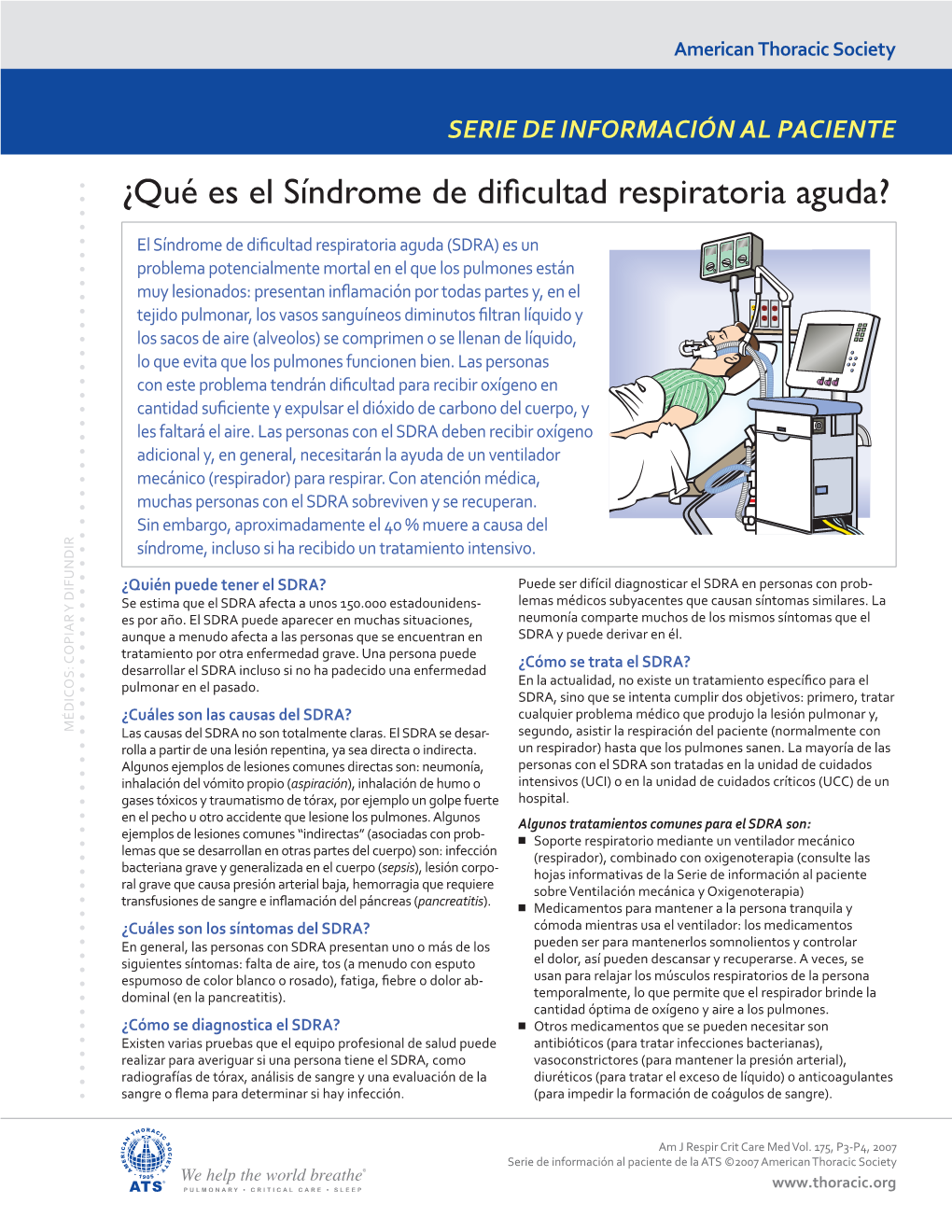 American Thoracic Society

SERIE DE INFORMACIÓN AL PACIENTE

¿Qué es el Síndrome de dificultad respiratoria aguda?

El Síndrome de dificultad respiratoria aguda (SDRA) es un problema potencialmente mortal en el que los pulmones están muy lesionados: presentan inflamación por todas partes y, en el tejido pulmonar, los vasos sanguíneos diminutos filtran líquido y los sacos de aire (alveolos) se comprimen o se llenan de líquido, lo que evita que los pulmones funcionen bien. Las personas con este problema tendrán dificultad para recibir oxígeno en cantidad suficiente y expulsar el dióxido de carbono del cuerpo, y les faltará el aire. Las personas con el SDRA deben recibir oxígeno adicional y, en general, necesitarán la ayuda de un ventilador mecánico (respirador) para respirar. Con atención médica, muchas personas con el SDRA sobreviven y se recuperan. Sin embargo, aproximadamente el 40 % muere a causa del síndrome, incluso si ha recibido un tratamiento intensivo.

MÉDICOS: COPIAR Y DIFUNDIR

¿Quién puede tener el SDRA?
Se estima que el SDRA afecta a unos 150.000 estadounidenses por año. El SDRA puede aparecer en muchas situaciones, aunque a menudo afecta a las personas que se encuentran en tratamiento por otra enfermedad grave. Una persona puede desarrollar el SDRA incluso si no ha padecido una enfermedad pulmonar en el pasado.

¿Cuáles son las causas del SDRA?
Las causas del SDRA no son totalmente claras. El SDRA se desarrolla a partir de una lesión repentina, ya sea directa o indirecta. Algunos ejemplos de lesiones comunes directas son: neumonía, inhalación del vómito propio (aspiración), inhalación de humo o gases tóxicos y traumatismo de tórax, por ejemplo un golpe fuerte en el pecho u otro accidente que lesione los pulmones. Algunos ejemplos de lesiones comunes “indirectas” (asociadas con problemas que se desarrollan en otras partes del cuerpo) son: infección bacteriana grave y generalizada en el cuerpo (sepsis), lesión corporal grave que causa presión arterial baja, hemorragia que requiere transfusiones de sangre e inflamación del páncreas (pancreatitis).

¿Cuáles son los síntomas del SDRA?
En general, las personas con SDRA presentan uno o más de los siguientes síntomas: falta de aire, tos (a menudo con esputo espumoso de color blanco o rosado), fatiga, fiebre o dolor abdominal (en la pancreatitis).

¿Cómo se diagnostica el SDRA?
Existen varias pruebas que el equipo profesional de salud puede realizar para averiguar si una persona tiene el SDRA, como radiografías de tórax, análisis de sangre y una evaluación de la sangre o flema para determinar si hay infección.

Puede ser difícil diagnosticar el SDRA en personas con problemas médicos subyacentes que causan síntomas similares. La neumonía comparte muchos de los mismos síntomas que el SDRA y puede derivar en él.

¿Cómo se trata el SDRA?
En la actualidad, no existe un tratamiento específico para el SDRA, sino que se intenta cumplir dos objetivos: primero, tratar cualquier problema médico que produjo la lesión pulmonar y, segundo, asistir la respiración del paciente (normalmente con un respirador) hasta que los pulmones sanen. La mayoría de las personas con el SDRA son tratadas en la unidad de cuidados intensivos (UCI) o en la unidad de cuidados críticos (UCC) de un hospital.

Algunos tratamientos comunes para el SDRA son:
■ Soporte respiratorio mediante un ventilador mecánico (respirador), combinado con oxigenoterapia (consulte las hojas informativas de la Serie de información al paciente sobre Ventilación mecánica y Oxigenoterapia)
■ Medicamentos para mantener a la persona tranquila y cómoda mientras usa el ventilador: los medicamentos pueden ser para mantenerlos somnolientos y controlar el dolor, así pueden descansar y recuperarse. A veces, se usan para relajar los músculos respiratorios de la persona temporalmente, lo que permite que el respirador brinde la cantidad óptima de oxígeno y aire a los pulmones.
■ Otros medicamentos que se pueden necesitar son antibióticos (para tratar infecciones bacterianas), vasoconstrictores (para mantener la presión arterial), diuréticos (para tratar el exceso de líquido) o anticoagulantes (para impedir la formación de coágulos de sangre).

AMERICAN THORACIC SOCIETY 1905 ATS
We help the world breathe®
PULMONARY • CRITICAL CARE • SLEEP

Am J Respir Crit Care Med Vol. 175, P3-P4, 2007
Serie de información al paciente de la ATS ©2007 American Thoracic Society
www.thoracic.org